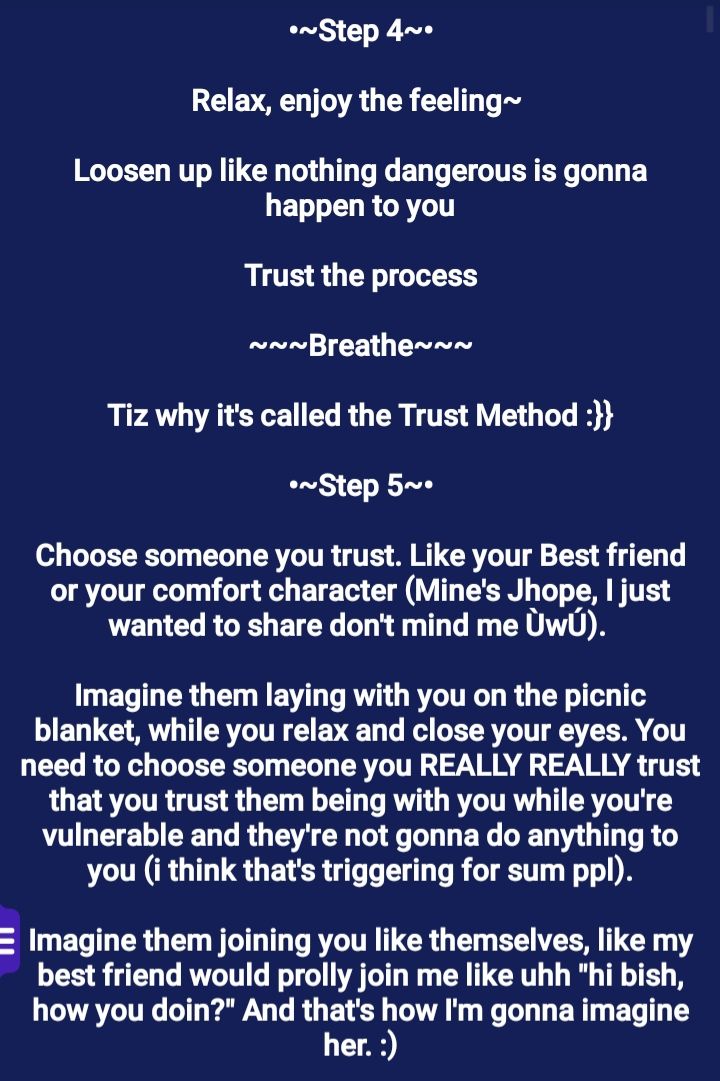 •~Step 4~•

Relax, enjoy the feeling~

Loosen up like nothing dangerous is gonna happen to you

Trust the process

~~~Breathe~~~

Tiz why it's called the Trust Method :}}

•~Step 5~•

Choose someone you trust. Like your Best friend or your comfort character (Mine's Jhope, I just wanted to share don't mind me ÙwÚ).

Imagine them laying with you on the picnic blanket, while you relax and close your eyes. You need to choose someone you REALLY REALLY trust that you trust them being with you while you're vulnerable and they're not gonna do anything to you (i think that's triggering for sum ppl).

Imagine them joining you like themselves, like my best friend would prolly join me like uhh "hi bish, how you doin?" And that's how I'm gonna imagine her. :)